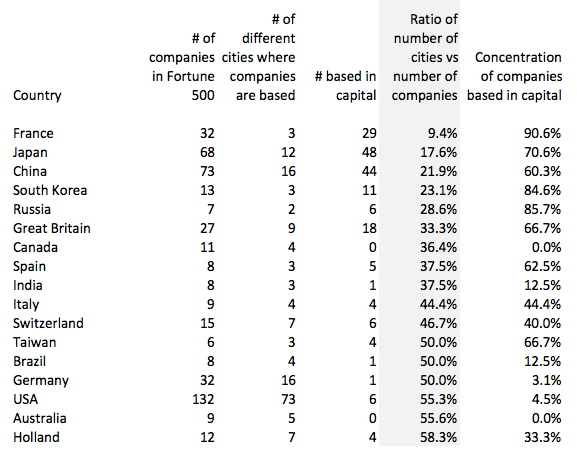 | Country | # of companies in Fortune 500 | # of different cities where companies are based | # based in capital | Ratio of number of cities vs number of companies | Concentration of companies based in capital |
|---|---|---|---|---|---|
| France | 32 | 3 | 29 | 9.4% | 90.6% |
| Japan | 68 | 12 | 48 | 17.6% | 70.6% |
| China | 73 | 16 | 44 | 21.9% | 60.3% |
| South Korea | 13 | 3 | 11 | 23.1% | 84.6% |
| Russia | 7 | 2 | 6 | 28.6% | 85.7% |
| Great Britain | 27 | 9 | 18 | 33.3% | 66.7% |
| Canada | 11 | 4 | 0 | 36.4% | 0.0% |
| Spain | 8 | 3 | 5 | 37.5% | 62.5% |
| India | 8 | 3 | 1 | 37.5% | 12.5% |
| Italy | 9 | 4 | 4 | 44.4% | 44.4% |
| Switzerland | 15 | 7 | 6 | 46.7% | 40.0% |
| Taiwan | 6 | 3 | 4 | 50.0% | 66.7% |
| Brazil | 8 | 4 | 1 | 50.0% | 12.5% |
| Germany | 32 | 16 | 1 | 50.0% | 3.1% |
| USA | 132 | 73 | 6 | 55.3% | 4.5% |
| Australia | 9 | 5 | 0 | 55.6% | 0.0% |
| Holland | 12 | 7 | 4 | 58.3% | 33.3% |